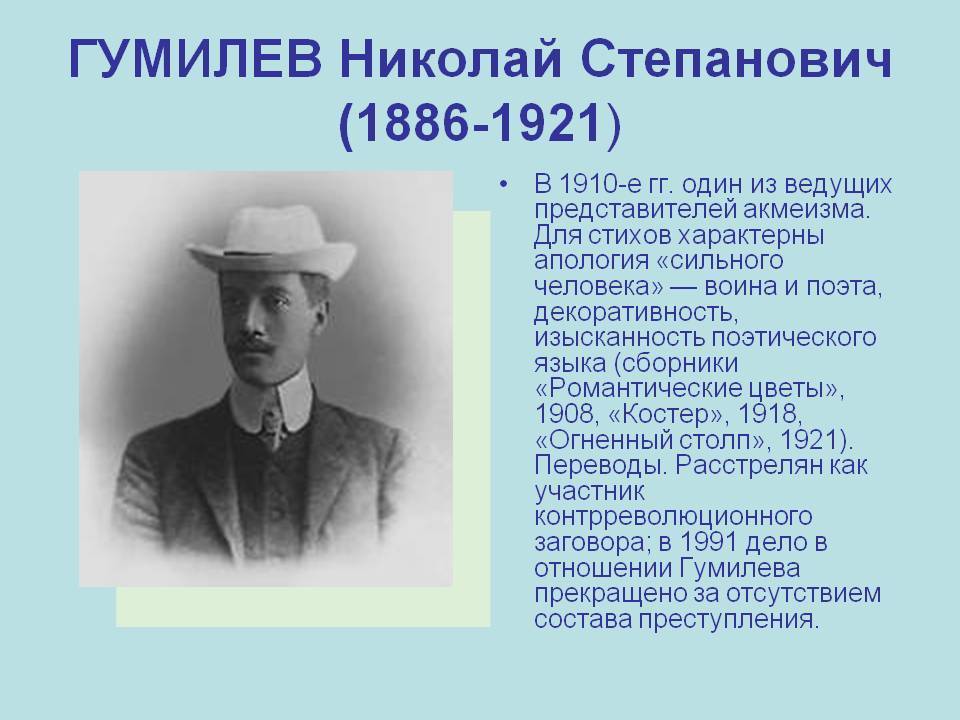 ГУМИЛЕВ Николай Степанович (1886-1921)

• В 1910-е гг. один из ведущих представителей акмеизма. Для стихов характерны апология «сильного человека» — воина и поэта, декоративность, изысканность поэтического языка (сборники «Романтические цветы», 1908, «Костер», 1918, «Огненный столп», 1921). Переводы. Расстрелян как участник контрреволюционного заговора; в 1991 дело в отношении Гумилева прекращено за отсутствием состава преступления.